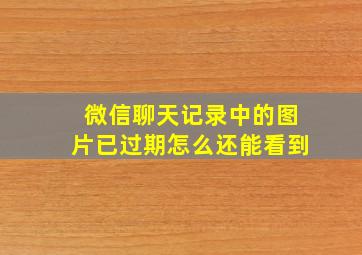 微信聊天记录中的图片已过期怎么还能看到